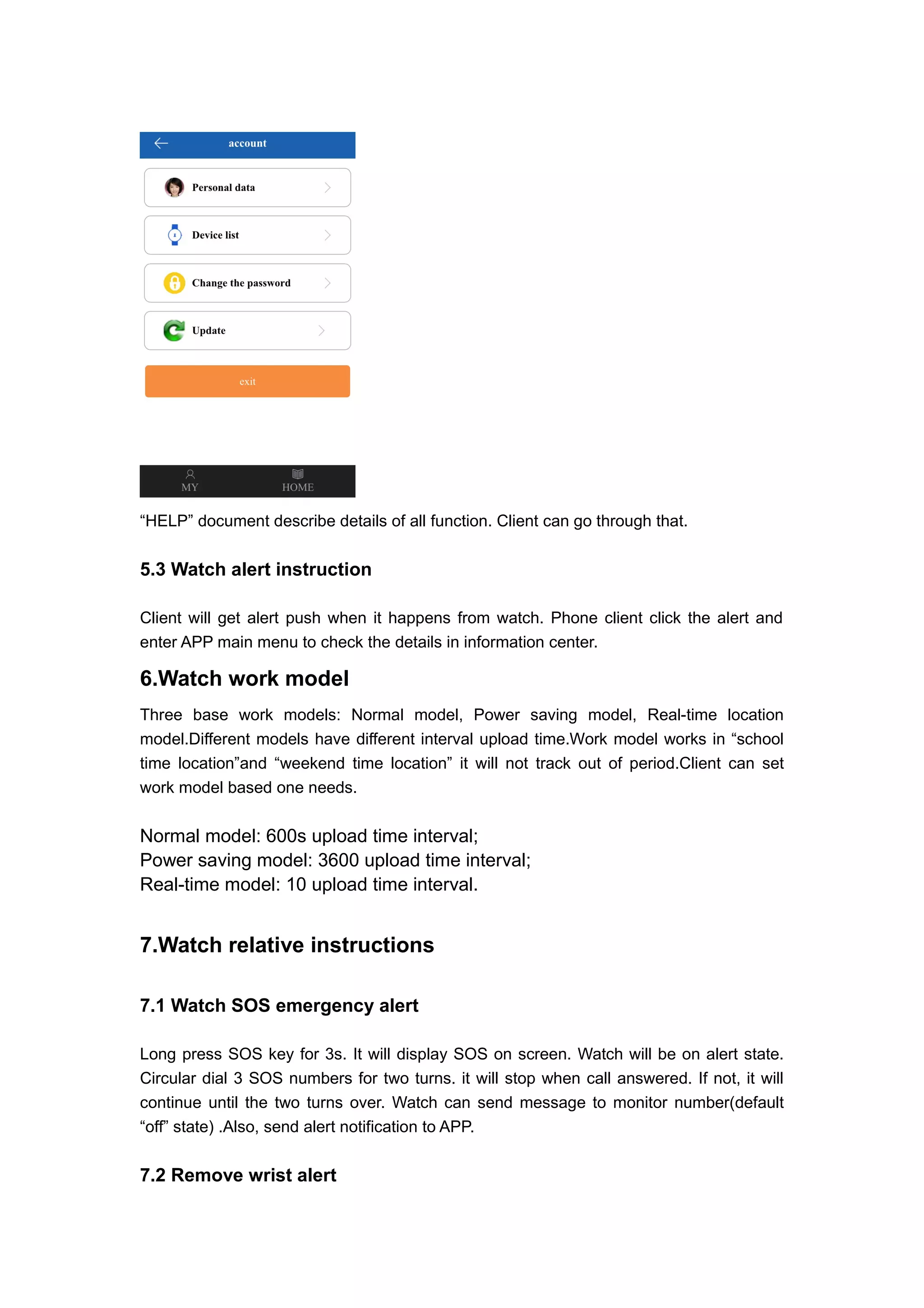 account

Personal data

Device list

Change the password

Update

exit

MY HOME

“HELP” document describe details of all function. Client can go through that.

5.3 Watch alert instruction

Client will get alert push when it happens from watch. Phone client click the alert and enter APP main menu to check the details in information center.

6.Watch work model

Three base work models: Normal model, Power saving model, Real-time location model.Different models have different interval upload time.Work model works in “school time location”and “weekend time location” it will not track out of period.Client can set work model based one needs.

Normal model: 600s upload time interval;
Power saving model: 3600 upload time interval;
Real-time model: 10 upload time interval.

7.Watch relative instructions

7.1 Watch SOS emergency alert

Long press SOS key for 3s. It will display SOS on screen. Watch will be on alert state. Circular dial 3 SOS numbers for two turns. it will stop when call answered. If not, it will continue until the two turns over. Watch can send message to monitor number(default “off” state) .Also, send alert notification to APP.

7.2 Remove wrist alert